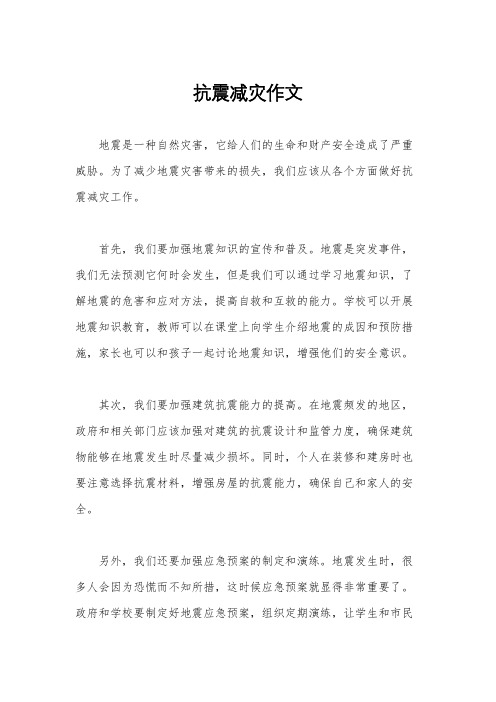 抗震减灾作文

地震是一种自然灾害，它给人们的生命和财产安全造成了严重威胁。为了减少地震灾害带来的损失，我们应该从各个方面做好抗震减灾工作。

首先，我们要加强地震知识的宣传和普及。地震是突发事件，我们无法预测它何时会发生，但是我们可以通过学习地震知识，了解地震的危害和应对方法，提高自救和互救的能力。学校可以开展地震知识教育，教师可以在课堂上向学生介绍地震的成因和预防措施，家长也可以和孩子一起讨论地震知识，增强他们的安全意识。

其次，我们要加强建筑抗震能力的提高。在地震频发的地区，政府和相关部门应该加强对建筑的抗震设计和监管力度，确保建筑物能够在地震发生时尽量减少损坏。同时，个人在装修和建房时也要注意选择抗震材料，增强房屋的抗震能力，确保自己和家人的安全。

另外，我们还要加强应急预案的制定和演练。地震发生时，很多人会因为恐慌而不知所措，这时候应急预案就显得非常重要了。政府和学校要制定好地震应急预案，组织定期演练，让学生和市民